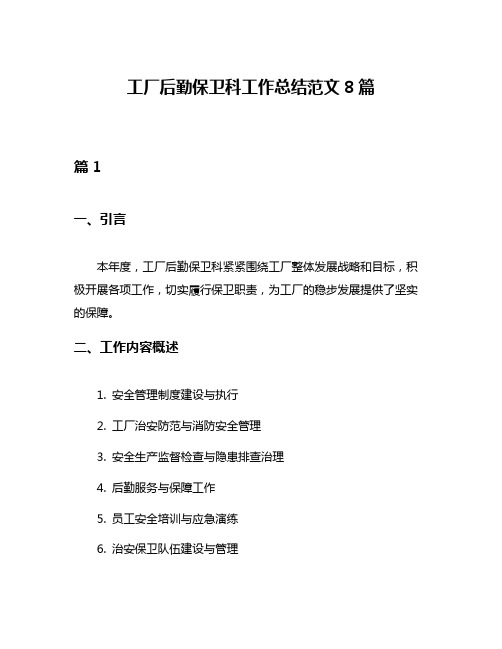 工厂后勤保卫科工作总结范文 8 篇

篇 1

一、引言

本年度，工厂后勤保卫科紧紧围绕工厂整体发展战略和目标，积极开展各项工作，切实履行保卫职责，为工厂的稳步发展提供了坚实的保障。

二、工作内容概述

1. 安全管理制度建设与执行

2. 工厂治安防范与消防安全管理

3. 安全生产监督检查与隐患排查治理

4. 后勤服务与保障工作

5. 员工安全培训与应急演练

6. 治安保卫队伍建设与管理